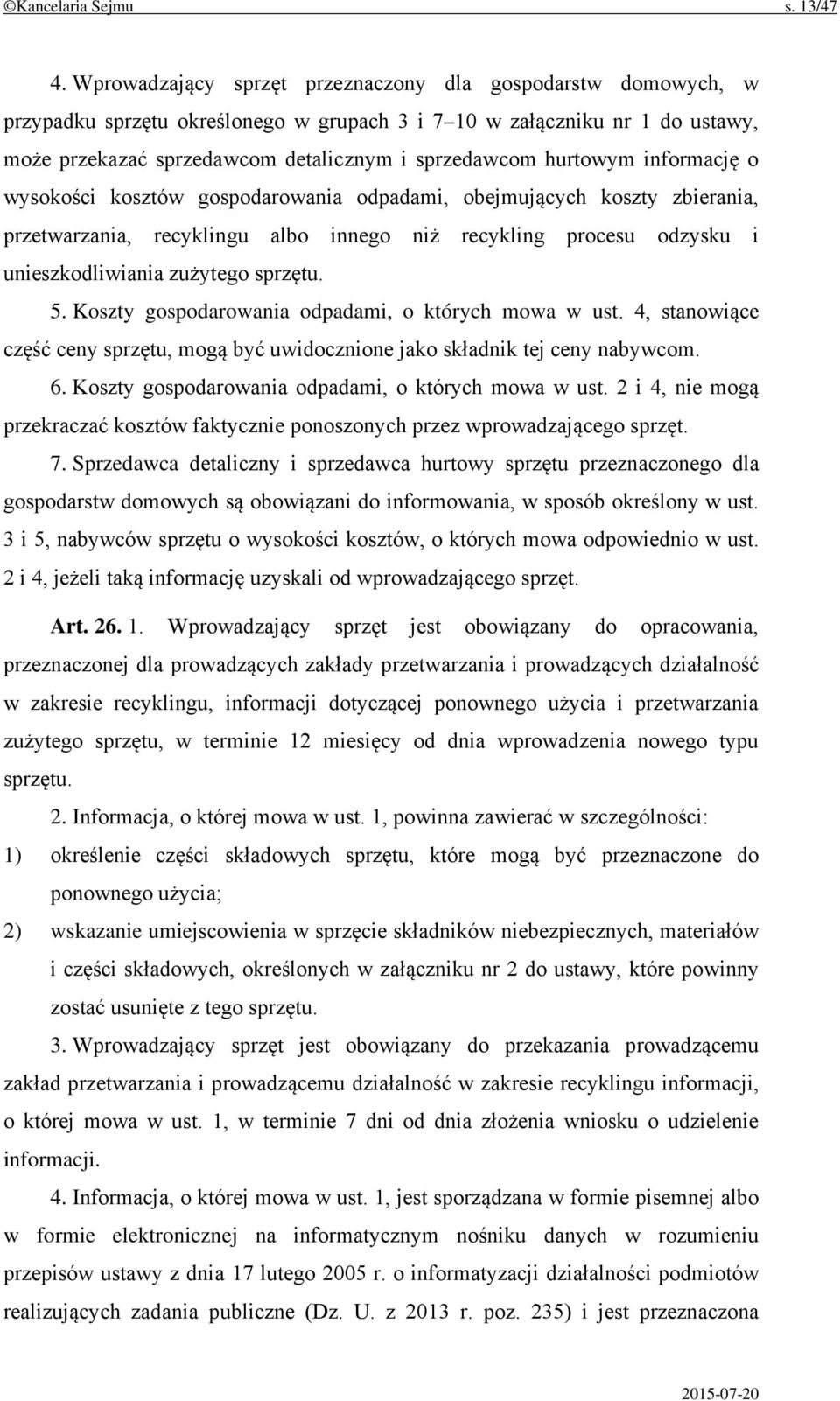 ©Kancelaria Sejmu s. 13/47

4. Wprowadzający sprzęt przeznaczony dla gospodarstw domowych, w przypadku sprzętu określonego w grupach 3 i 7–10 w załączniku nr 1 do ustawy, może przekazać sprzedawcom detalicznym i sprzedawcom hurtowym informację o wysokości kosztów gospodarowania odpadami, obejmujących koszty zbierania, przetwarzania, recyklingu albo innego niż recykling procesu odzysku i unieszkodliwiania zużytego sprzętu.

5. Koszty gospodarowania odpadami, o których mowa w ust. 4, stanowiące część ceny sprzętu, mogą być uwidocznione jako składnik tej ceny nabywcom.

6. Koszty gospodarowania odpadami, o których mowa w ust. 2 i 4, nie mogą przekraczać kosztów faktycznie ponoszonych przez wprowadzającego sprzęt.

7. Sprzedawca detaliczny i sprzedawca hurtowy sprzętu przeznaczonego dla gospodarstw domowych są obowiązani do informowania, w sposób określony w ust. 3 i 5, nabywców sprzętu o wysokości kosztów, o których mowa odpowiednio w ust. 2 i 4, jeżeli taką informację uzyskali od wprowadzającego sprzęt.

Art. 26. 1. Wprowadzający sprzęt jest obowiązany do opracowania, przeznaczonej dla prowadzących zakłady przetwarzania i prowadzących działalność w zakresie recyklingu, informacji dotyczącej ponownego użycia i przetwarzania zużytego sprzętu, w terminie 12 miesięcy od dnia wprowadzenia nowego typu sprzętu.

2. Informacja, o której mowa w ust. 1, powinna zawierać w szczególności:

1) określenie części składowych sprzętu, które mogą być przeznaczone do ponownego użycia;

2) wskazanie umiejscowienia w sprzęcie składników niebezpiecznych, materiałów i części składowych, określonych w załączniku nr 2 do ustawy, które powinny zostać usunięte z tego sprzętu.

3. Wprowadzający sprzęt jest obowiązany do przekazania prowadzącemu zakład przetwarzania i prowadzącemu działalność w zakresie recyklingu informacji, o której mowa w ust. 1, w terminie 7 dni od dnia złożenia wniosku o udzielenie informacji.

4. Informacja, o której mowa w ust. 1, jest sporządzana w formie pisemnej albo w formie elektronicznej na informatycznym nośniku danych w rozumieniu przepisów ustawy z dnia 17 lutego 2005 r. o informatyzacji działalności podmiotów realizujących zadania publiczne (Dz. U. z 2013 r. poz. 235) i jest przeznaczona

2015-07-20